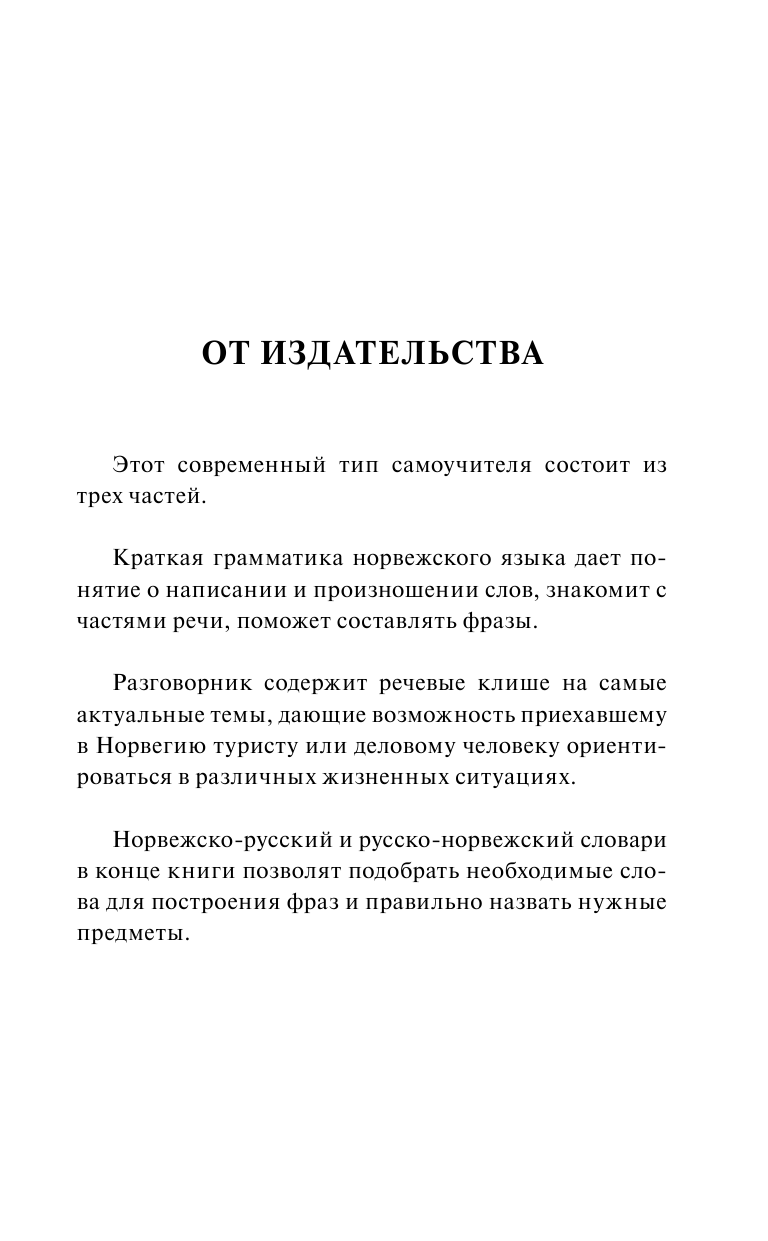 ОТ ИЗДАТЕЛЬСТВА

Этот современный тип самоучителя состоит из трех частей.

Краткая грамматика норвежского языка дает понятие о написании и произношении слов, знакомит с частями речи, поможет составлять фразы.

Разговорник содержит речевые клише на самые актуальные темы, дающие возможность приехавшему в Норвегию туристу или деловому человеку ориентироваться в различных жизненных ситуациях.

Норвежско-русский и русско-норвежский словари в конце книги позволят подобрать необходимые слова для построения фраз и правильно назвать нужные предметы.